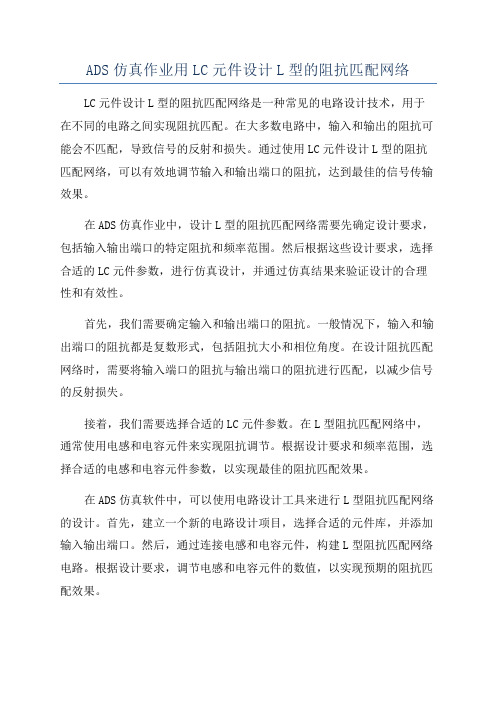 ADS 仿真作业用 LC 元件设计 L 型的阻抗匹配网络

LC 元件设计 L 型的阻抗匹配网络是一种常见的电路设计技术，用于在不同的电路之间实现阻抗匹配。在大多数电路中，输入和输出的阻抗可能会不匹配，导致信号的反射和损失。通过使用 LC 元件设计 L 型的阻抗匹配网络，可以有效地调节输入和输出端口的阻抗，达到最佳的信号传输效果。

在 ADS 仿真作业中，设计 L 型的阻抗匹配网络需要先确定设计要求，包括输入输出端口的特定阻抗和频率范围。然后根据这些设计要求，选择合适的 LC 元件参数，进行仿真设计，并通过仿真结果来验证设计的合理性和有效性。

首先，我们需要确定输入和输出端口的阻抗。一般情况下，输入和输出端口的阻抗都是复数形式，包括阻抗大小和相位角度。在设计阻抗匹配网络时，需要将输入端口的阻抗与输出端口的阻抗进行匹配，以减少信号的反射损失。

接着，我们需要选择合适的 LC 元件参数。在 L 型阻抗匹配网络中，通常使用电感和电容元件来实现阻抗调节。根据设计要求和频率范围，选择合适的电感和电容元件参数，以实现最佳的阻抗匹配效果。

在 ADS 仿真软件中，可以使用电路设计工具来进行 L 型阻抗匹配网络的设计。首先，建立一个新的电路设计项目，选择合适的元件库，并添加输入输出端口。然后，通过连接电感和电容元件，构建 L 型阻抗匹配网络电路。根据设计要求，调节电感和电容元件的数值，以实现预期的阻抗匹配效果。